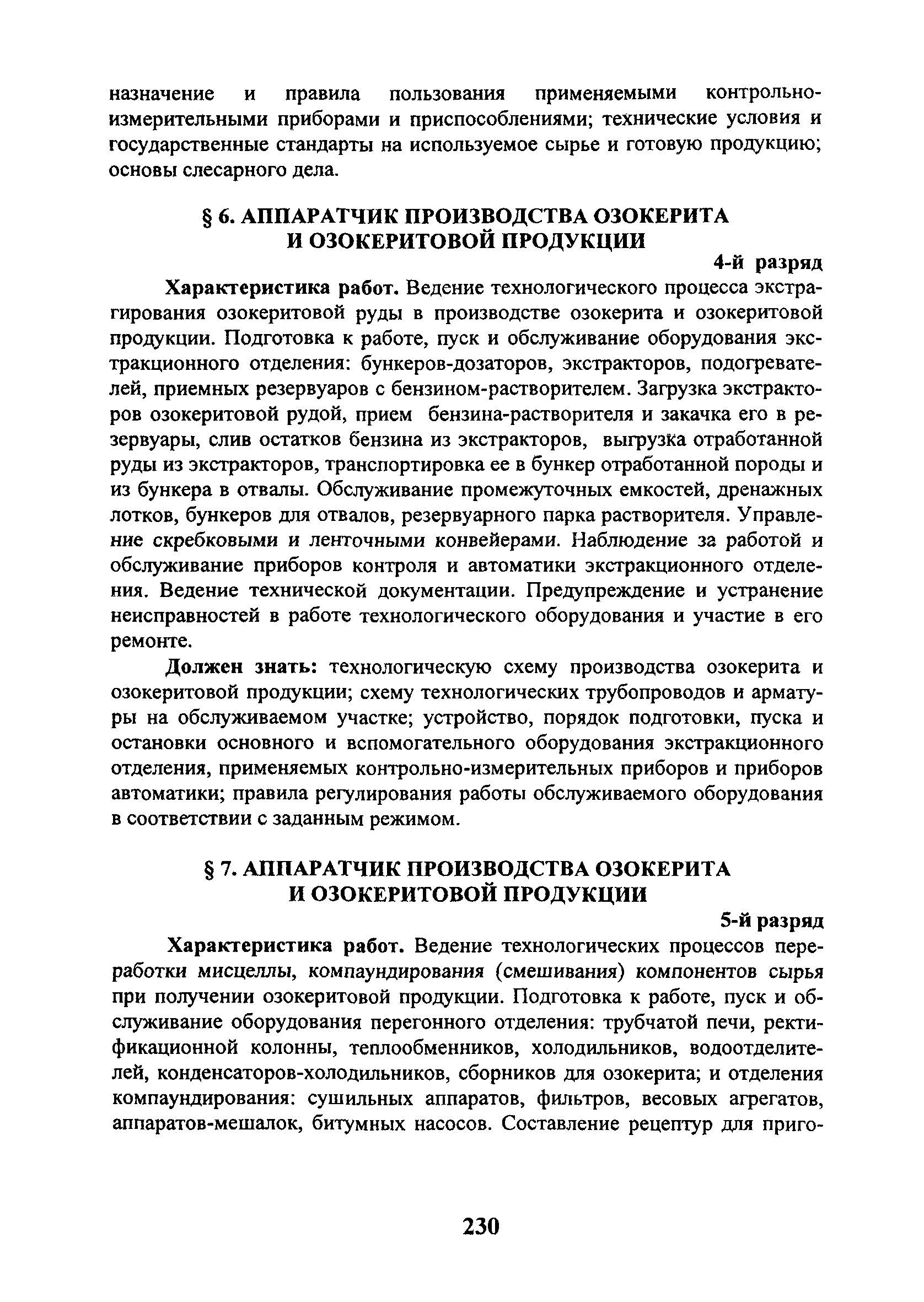 назначение и правила пользования применяемыми контрольно-измерительными приборами и приспособлениями; технические условия и государственные стандарты на используемое сырье и готовую продукцию; основы слесарного дела.

§ 6. АППАРАТЧИК ПРОИЗВОДСТВА ОЗОКЕРИТА И ОЗОКЕРИТОВОЙ ПРОДУКЦИИ

4-й разряд

Характеристика работ. Ведение технологического процесса экстрагирования озокеритовой руды в производстве озокерита и озокеритовой продукции. Подготовка к работе, пуск и обслуживание оборудования экстракционного отделения: бункеров-дозаторов, экстракторов, подогревателей, приемных резервуаров с бензином-растворителем. Загрузка экстракторов озокеритовой рудой, прием бензина-растворителя и закачка его в резервуары, слив остатков бензина из экстракторов, выгрузка отработанной руды из экстракторов, транспортировка ее в бункер отработанной породы и из бункера в отвалы. Обслуживание промежуточных емкостей, дренажных лотков, бункеров для отвалов, резервуарного парка растворителя. Управление скребковыми и ленточными конвейерами. Наблюдение за работой и обслуживание приборов контроля и автоматики экстракционного отделения. Ведение технической документации. Предупреждение и устранение неисправностей в работе технологического оборудования и участие в его ремонте.

Должен знать: технологическую схему производства озокерита и озокеритовой продукции; схему технологических трубопроводов и арматуры на обслуживаемом участке; устройство, порядок подготовки, пуска и остановки основного и вспомогательного оборудования экстракционного отделения, применяемых контрольно-измерительных приборов и приборов автоматики; правила регулирования работы обслуживаемого оборудования в соответствии с заданным режимом.

§ 7. АППАРАТЧИК ПРОИЗВОДСТВА ОЗОКЕРИТА И ОЗОКЕРИТОВОЙ ПРОДУКЦИИ

5-й разряд

Характеристика работ. Ведение технологических процессов переработки мисцеллы, компаундирования (смешивания) компонентов сырья при получении озокеритовой продукции. Подготовка к работе, пуск и обслуживание оборудования перегонного отделения: трубчатой печи, ректификационной колонны, теплообменников, холодильников, водоотделителей, конденсаторов-холодильников, сборников для озокерита; и отделения компаундирования: сушильных аппаратов, фильтров, весовых агрегатов, аппаратов-мешалок, битумных насосов. Составление рецептур для приго-

230